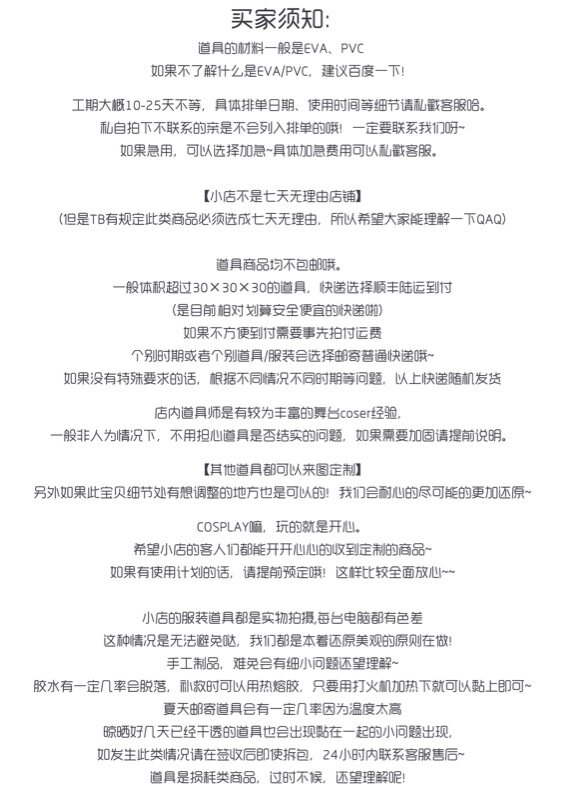 买家须知:
道具的材料一般是EVA、PVC
如果不了解什么是EVA/PVC，建议百度一下!

工期大概10-25天不等，具体排单日期、使用时间等细节请私戳客服哈。
私自拍下不联系的亲是不会列入排单的哦！一定要联系我们呀~
如果急用，可以选择加急~具体加急费用可以私戳客服。

【小店不是七天无理由店铺】
（但是TB有规定此类商品必须选成七天无理由，所以希望大家能理解一下QAQ）

道具商品均不包邮哦。
一般体积超过30×30×30的道具，快递选择顺丰陆运到付
（是目前相对划算安全便宜的快递啦）
如果不方便到付需要事先拍付运费
个别时期或者个别道具/服装会选择邮寄普通快递哦~
如果没有特殊要求的话，根据不同情况不同时期等问题，以上快递随机发货

店内道具师是有较为丰富的舞台coser经验，
一般非人为情况下，不用担心道具是否结实的问题，如果需要加固请提前说明。

【其他道具都可以来图定制】
另外如果此宝贝细节处有想调整的地方也是可以的！我们会耐心的尽可能的更加还原~

COSPLAY嘛，玩的就是开心。
希望小店的客人们都能开开心心的收到定制的商品~
如果有使用计划的话，请提前预定哦！这样比较全面放心~~

小店的服装道具都是实物拍摄,每台电脑都有色差
这种情况是无法避免哒，我们都是本着还原美观的原则在做!
手工制品，难免会有细小问题还望理解~
胶水有一定几率会脱落，补救时可以用热熔胶，只要用打火机加热下就可以黏上即可~
夏天邮寄道具会有一定几率因为温度太高
晾晒好几天已经干透的道具也会出现黏在一起的小问题出现，
如发生此类情况请在签收后即使拆包，24小时内联系客服售后~
道具是损耗类商品，过时不候，还望理解呢!